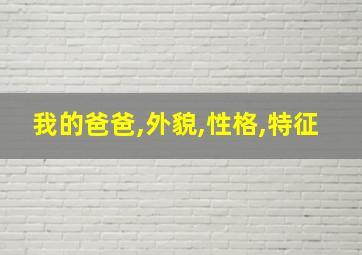 我的爸爸,外貌,性格,特征